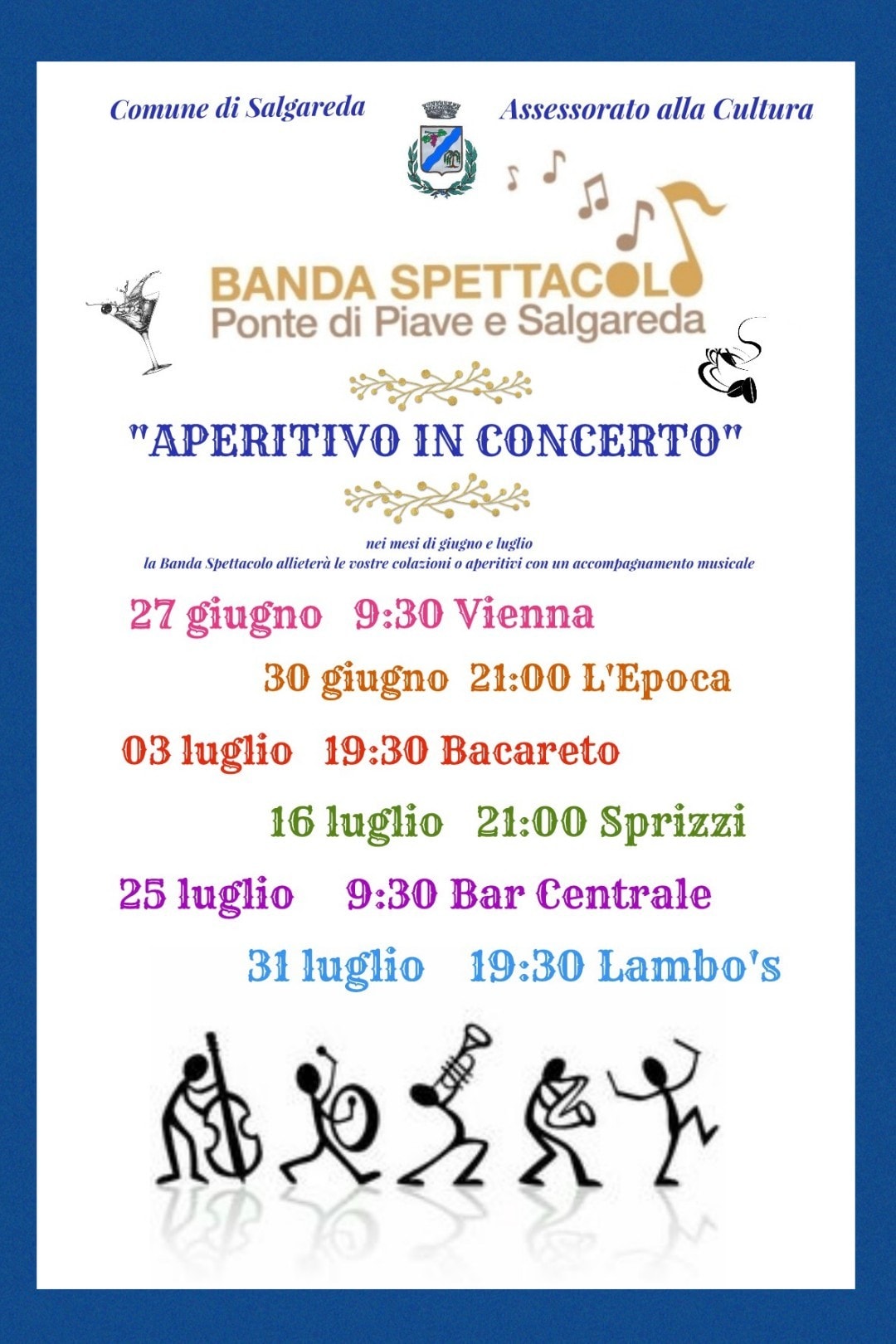 Comune di Salgareda

Assessorato alla Cultura

BANDA SPETTACOLO
Ponte di Piave e Salgareda

"APERITIVO IN CONCERTO"

nei mesi di giugno e luglio
la Banda Spettacolo allieterà le vostre colazioni o aperitivi con un accompagnamento musicale

27 giugno 9:30 Vienna

30 giugno 21:00 L'Epoca

03 luglio 19:30 Bacareto

16 luglio 21:00 Sprizzi

25 luglio 9:30 Bar Centrale

31 luglio 19:30 Lambo's